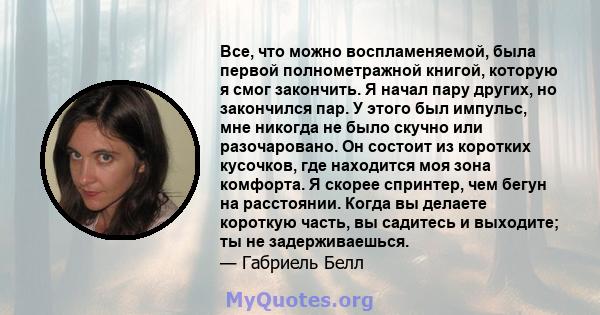 Все, что можно воспламеняемой, была первой полнометражной книгой, которую я смог закончить. Я начал пару других, но закончился пар. У этого был импульс, мне никогда не было скучно или разочаровано. Он состоит из коротких кусочков, где находится моя зона комфорта. Я скорее спринтер, чем бегун на расстоянии. Когда вы делаете короткую часть, вы садитесь и выходите; ты не задерживаешься.
— Габриель Белл

MyQuotes.org